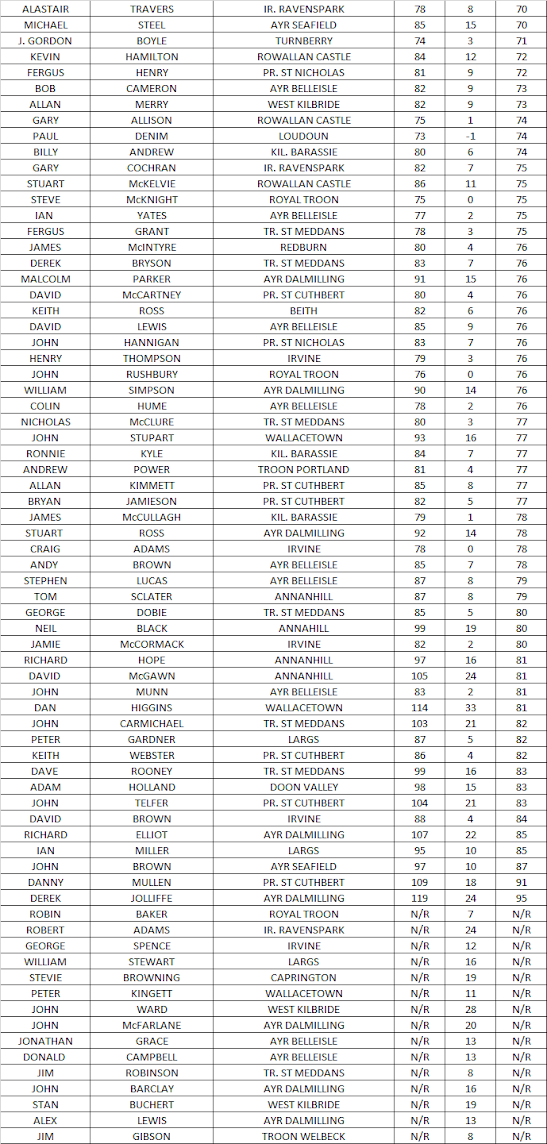 | ALASTAIR | TRAVERS | IR. RAVENSPARK | 78 | 8 | 70 |
|---|---|---|---|---|---|
| MICHAEL | STEEL | AYR SEAFIELD | 85 | 15 | 70 |
| J. GORDON | BOYLE | TURNBERRY | 74 | 3 | 71 |
| KEVIN | HAMILTON | ROWALLAN CASTLE | 84 | 12 | 72 |
| FERGUS | HENRY | PR. ST NICHOLAS | 81 | 9 | 72 |
| BOB | CAMERON | AYR BELLEISLE | 82 | 9 | 73 |
| ALLAN | MERRY | WEST KILBRIDE | 82 | 9 | 73 |
| GARY | ALLISON | ROWALLAN CASTLE | 75 | 1 | 74 |
| PAUL | DENIM | LOUDOUN | 73 | -1 | 74 |
| BILLY | ANDREW | KIL. BARASSIE | 80 | 6 | 74 |
| GARY | COCHRAN | IR. RAVENSPARK | 82 | 7 | 75 |
| STUART | McKELVIE | ROWALLAN CASTLE | 86 | 11 | 75 |
| STEVE | McKNIGHT | ROYAL TROON | 75 | 0 | 75 |
| IAN | YATES | AYR BELLEISLE | 77 | 2 | 75 |
| FERGUS | GRANT | TR. ST MEDDANS | 78 | 3 | 75 |
| JAMES | McINTYRE | REDBURN | 80 | 4 | 76 |
| DEREK | BRYSON | TR. ST MEDDANS | 83 | 7 | 76 |
| MALCOLM | PARKER | AYR DALMILLING | 91 | 15 | 76 |
| DAVID | McCARTNEY | PR. ST CUTHBERT | 80 | 4 | 76 |
| KEITH | ROSS | BEITH | 82 | 6 | 76 |
| DAVID | LEWIS | AYR BELLEISLE | 85 | 9 | 76 |
| JOHN | HANNIGAN | PR. ST NICHOLAS | 83 | 7 | 76 |
| HENRY | THOMPSON | IRVINE | 79 | 3 | 76 |
| JOHN | RUSHBURY | ROYAL TROON | 76 | 0 | 76 |
| WILLIAM | SIMPSON | AYR DALMILLING | 90 | 14 | 76 |
| COLIN | HUME | AYR BELLEISLE | 78 | 2 | 76 |
| NICHOLAS | McCLURE | TR. ST MEDDANS | 80 | 3 | 77 |
| JOHN | STUPART | WALLACETOWN | 93 | 16 | 77 |
| RONNIE | KYLE | KIL. BARASSIE | 84 | 7 | 77 |
| ANDREW | POWER | TROON PORTLAND | 81 | 4 | 77 |
| ALLAN | KIMMETT | PR. ST CUTHBERT | 85 | 8 | 77 |
| BRYAN | JAMIESON | PR. ST CUTHBERT | 82 | 5 | 77 |
| JAMES | McCULLAGH | KIL. BARASSIE | 79 | 1 | 78 |
| STUART | ROSS | AYR DALMILLING | 92 | 14 | 78 |
| CRAIG | ADAMS | IRVINE | 78 | 0 | 78 |
| ANDY | BROWN | AYR BELLEISLE | 85 | 7 | 78 |
| STEPHEN | LUCAS | AYR BELLEISLE | 87 | 8 | 79 |
| TOM | SCLATER | ANNANHILL | 87 | 8 | 79 |
| GEORGE | DOBIE | TR. ST MEDDANS | 85 | 5 | 80 |
| NEIL | BLACK | ANNAHILL | 99 | 19 | 80 |
| JAMIE | McCORMACK | IRVINE | 82 | 2 | 80 |
| RICHARD | HOPE | ANNANHILL | 97 | 16 | 81 |
| DAVID | McGAWN | ANNANHILL | 105 | 24 | 81 |
| JOHN | MUNN | AYR BELLEISLE | 83 | 2 | 81 |
| DAN | HIGGINS | WALLACETOWN | 114 | 33 | 81 |
| JOHN | CARMICHAEL | TR. ST MEDDANS | 103 | 21 | 82 |
| PETER | GARDNER | LARGS | 87 | 5 | 82 |
| KEITH | WEBSTER | PR. ST CUTHBERT | 86 | 4 | 82 |
| DAVE | ROONEY | TR. ST MEDDANS | 99 | 16 | 83 |
| ADAM | HOLLAND | DOON VALLEY | 98 | 15 | 83 |
| JOHN | TELFER | PR. ST CUTHBERT | 104 | 21 | 83 |
| DAVID | BROWN | IRVINE | 88 | 4 | 84 |
| RICHARD | ELLIOT | AYR DALMILLING | 107 | 22 | 85 |
| IAN | MILLER | LARGS | 95 | 10 | 85 |
| JOHN | BROWN | AYR SEAFIELD | 97 | 10 | 87 |
| DANNY | MULLEN | PR. ST CUTHBERT | 109 | 18 | 91 |
| DEREK | JOLLIFFE | AYR DALMILLING | 119 | 24 | 95 |
| ROBIN | BAKER | ROYAL TROON | N/R | 7 | N/R |
| ROBERT | ADAMS | IR. RAVENSPARK | N/R | 24 | N/R |
| GEORGE | SPENCE | IRVINE | N/R | 12 | N/R |
| WILLIAM | STEWART | LARGS | N/R | 16 | N/R |
| STEVIE | BROWNING | CAPRINGTON | N/R | 19 | N/R |
| PETER | KINGETT | WALLACETOWN | N/R | 11 | N/R |
| JOHN | WARD | WEST KILBRIDE | N/R | 28 | N/R |
| JOHN | McFARLANE | AYR DALMILLING | N/R | 20 | N/R |
| JONATHAN | GRACE | AYR BELLEISLE | N/R | 13 | N/R |
| DONALD | CAMPBELL | AYR BELLEISLE | N/R | 13 | N/R |
| JIM | ROBINSON | TR. ST MEDDANS | N/R | 8 | N/R |
| JOHN | BARCLAY | AYR DALMILLING | N/R | 16 | N/R |
| STAN | BUCHERT | WEST KILBRIDE | N/R | 19 | N/R |
| ALEX | LEWIS | AYR DALMILLING | N/R | 13 | N/R |
| JIM | GIBSON | TROON WELBECK | N/R | 8 | N/R |